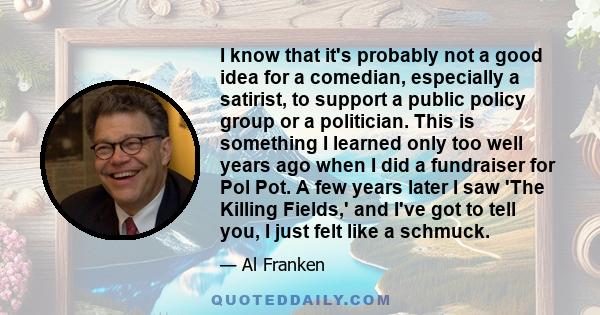 I know that it's probably not a good idea for a comedian, especially a satirist, to support a public policy group or a politician. This is something I learned only too well years ago when I did a fundraiser for Pol Pot. A few years later I saw 'The Killing Fields,' and I've got to tell you, I just felt like a schmuck.

— Al Franken

QUOTEDDAILY.COM